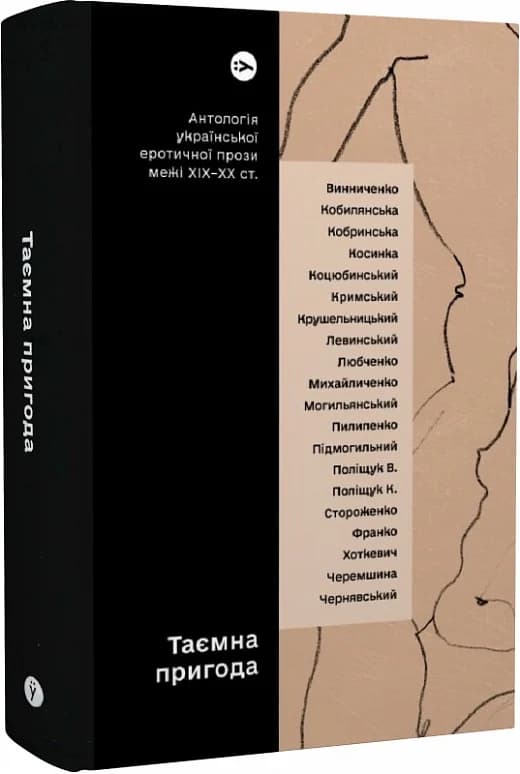 Таємна пригода

Антологія української еротичної прози межі XIX–XX ст.

Винниченко
Кобилянська
Кобринська
Косинка
Коцюбинський
Кримський
Крушельницький
Левинський
Любченко
Михайличенко
Могильянський
Пилипенко
Підмогильний
Поліщук В.
Поліщук К.
Стороженко
Франко
Хоткевич
Черемшина
Чернявський

Таємна пригода